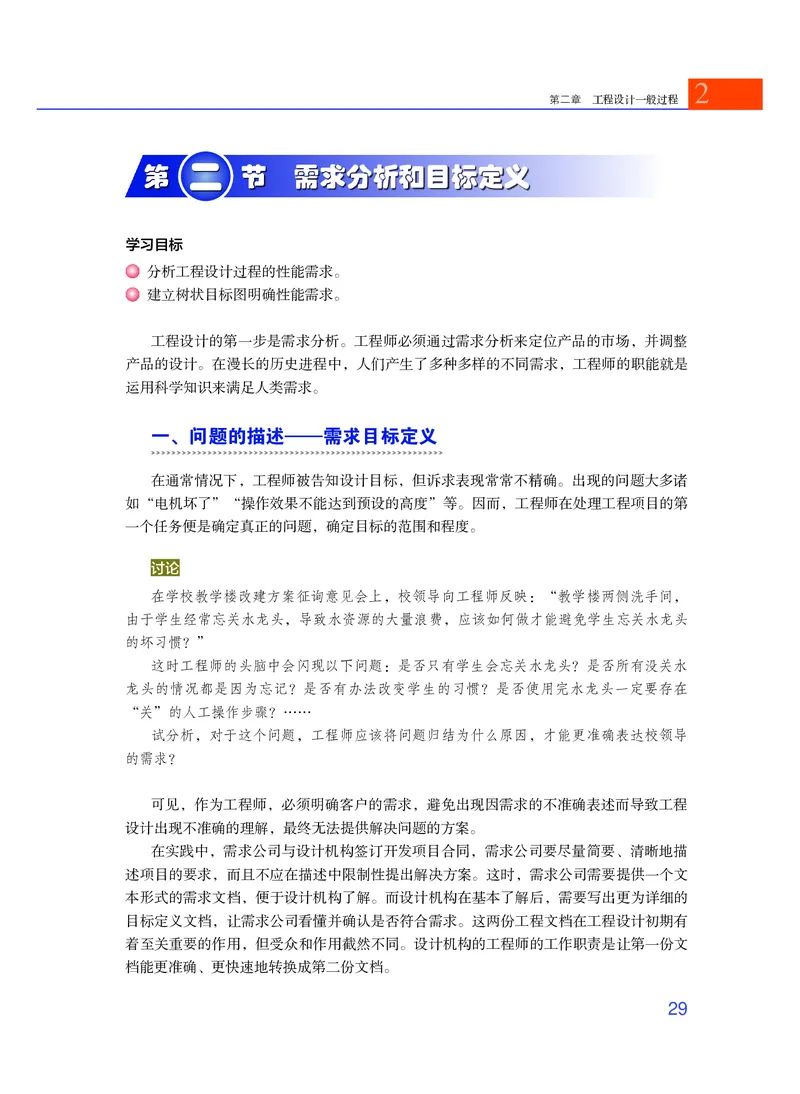 第二章　工程设计一般过程 2

第二节　需求分析和目标定义

学习目标

分析工程设计过程的性能需求。

建立树状目标图明确性能需求。

工程设计的第一步是需求分析。工程师必须通过需求分析来定位产品的市场，并调整产品的设计。在漫长的历史进程中，人们产生了多种多样的不同需求，工程师的职能就是运用科学知识来满足人类需求。

一、问题的描述——需求目标定义

在通常情况下，工程师被告知设计目标，但诉求表现常常不精确。出现的问题大多诸如“电机坏了”“操作效果不能达到预设的高度”等。因而，工程师在处理工程项目的第一个任务便是确定真正的问题，确定目标的范围和程度。

讨论

在学校教学楼改建方案征询意见会上，校领导向工程师反映：“教学楼两侧洗手间，由于学生经常忘关水龙头，导致水资源的大量浪费，应该如何做才能避免学生忘关水龙头的坏习惯？”

这时工程师的头脑中会闪现以下问题：是否只有学生会忘关水龙头？是否所有没关水龙头的情况都是因为忘记？是否有办法改变学生的习惯？是否使用完水龙头一定要存在“关”的人工操作步骤？……

试分析，对于这个问题，工程师应该将问题归结为什么原因，才能更准确表达校领导的需求？

可见，作为工程师，必须明确客户的需求，避免出现因需求的不准确表述而导致工程设计出现不准确的理解，最终无法提供解决问题的方案。

在实践中，需求公司与设计机构签订开发项目合同，需求公司要尽量简要、清晰地描述项目的要求，而且不应在描述中限制性提出解决方案。这时，需求公司需要提供一个文本形式的需求文档，便于设计机构了解。而设计机构在基本了解后，需要写出更为详细的目标定义文档，让需求公司看懂并确认是否符合需求。这两份工程文档在工程设计初期有着至关重要的作用，但受众和作用截然不同。设计机构的工程师的工作职责是让第一份文档能更准确、更快速地转换成第二份文档。

29